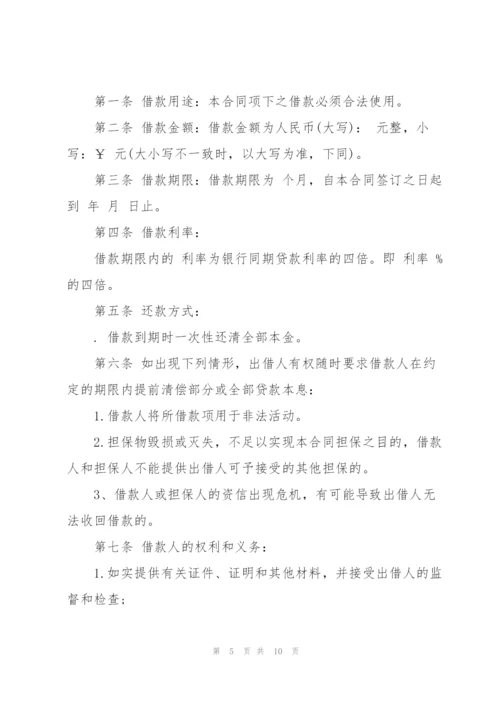 第一条 借款用途：本合同项下之借款必须合法使用。

第二条 借款金额：借款金额为人民币(大写)： 元整，小写：￥ 元(大小写不一致时，以大写为准，下同)。

第三条 借款期限：借款期限为 个月，自本合同签订之日起到 年 月 日止。

第四条 借款利率：

借款期限内的 利率为银行同期贷款利率的四倍。即 利率 %的四倍。

第五条 还款方式：

. 借款到期时一次性还清全部本金。

第六条 如出现下列情形，出借人有权随时要求借款人在约定的期限内提前清偿部分或全部贷款本息：

1.借款人将所借款项用于非法活动。

2.担保物毁损或灭失，不足以实现本合同担保之目的，借款人和担保人不能提供出借人可予接受的其他担保的。

3、借款人或担保人的资信出现危机，有可能导致出借人无法收回借款的。

第七条 借款人的权利和义务：

1.如实提供有关证件、证明和其他材料，并接受出借人的监督和检查；

第 5 页 共 10 页